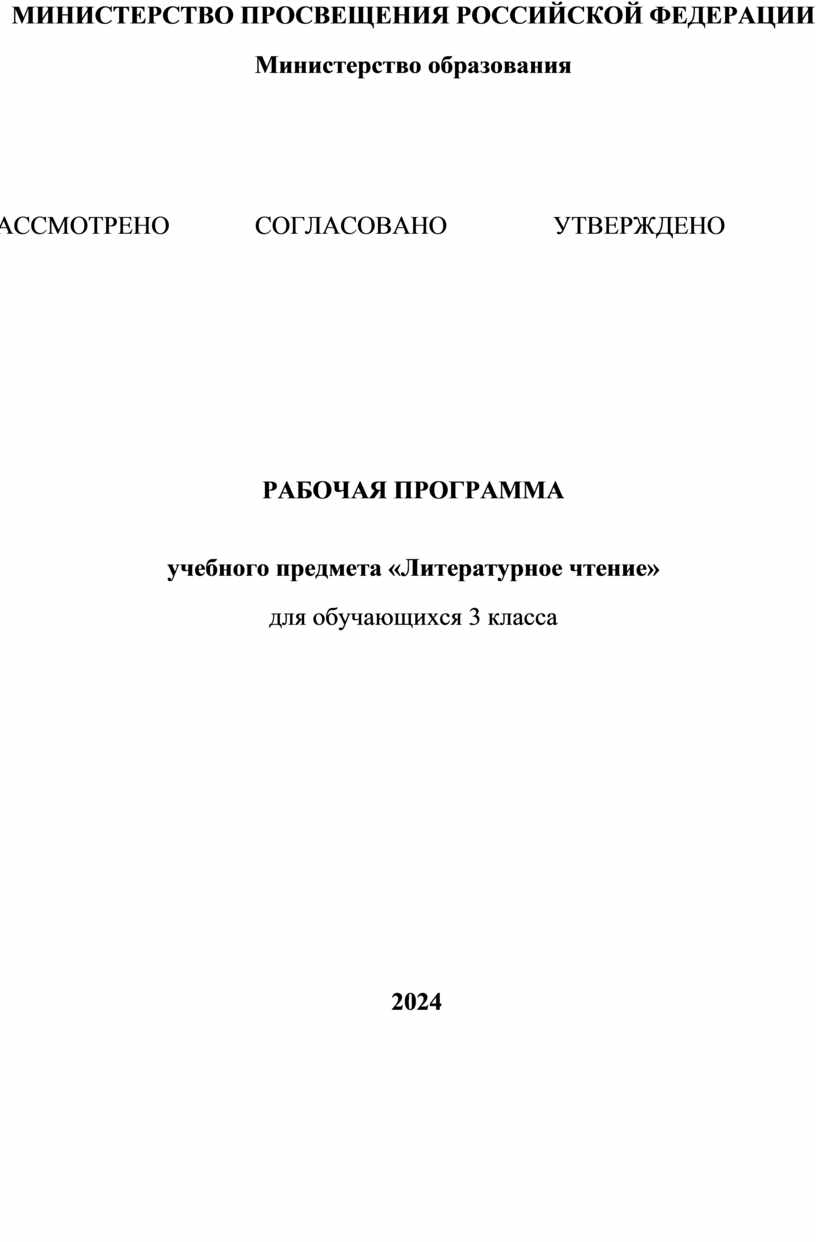 МИНИСТЕРСТВО ПРОСВЕЩЕНИЯ РОССИЙСКОЙ ФЕДЕРАЦИИ

Министерство образования

АССМОТРЕНО СОГЛАСОВАНО УТВЕРЖДЕНО

РАБОЧАЯ ПРОГРАММА

учебного предмета «Литературное чтение»

для обучающихся 3 класса

2024